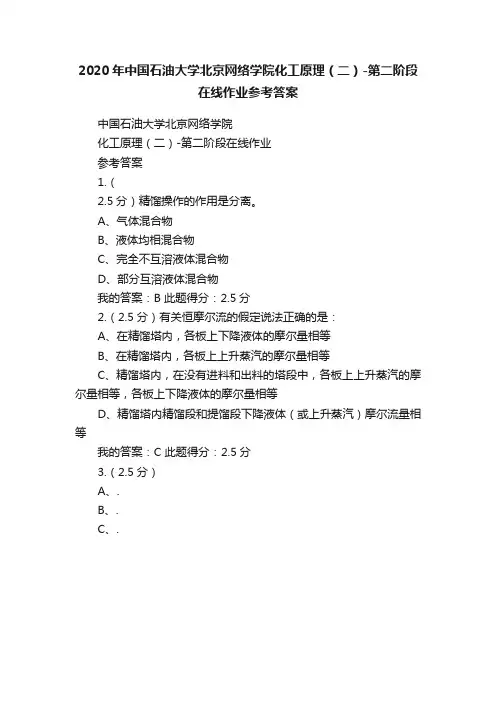 2020年中国石油大学北京网络学院化工原理（二）-第二阶段在线作业参考答案

中国石油大学北京网络学院

化工原理（二）-第二阶段在线作业

参考答案

1.（

2.5分）精馏操作的作用是分离。

A、气体混合物

B、液体均相混合物

C、完全不互溶液体混合物

D、部分互溶液体混合物

我的答案：B 此题得分：2.5分

2.（2.5分）有关恒摩尔流的假定说法正确的是：

A、在精馏塔内，各板上下降液体的摩尔量相等

B、在精馏塔内，各板上上升蒸汽的摩尔量相等

C、精馏塔内，在没有进料和出料的塔段中，各板上上升蒸汽的摩尔量相等，各板上下降液体的摩尔量相等

D、精馏塔内精馏段和提馏段下降液体（或上升蒸汽）摩尔流量相等

我的答案：C 此题得分：2.5分

3.（2.5分）

A、.

B、.

C、.